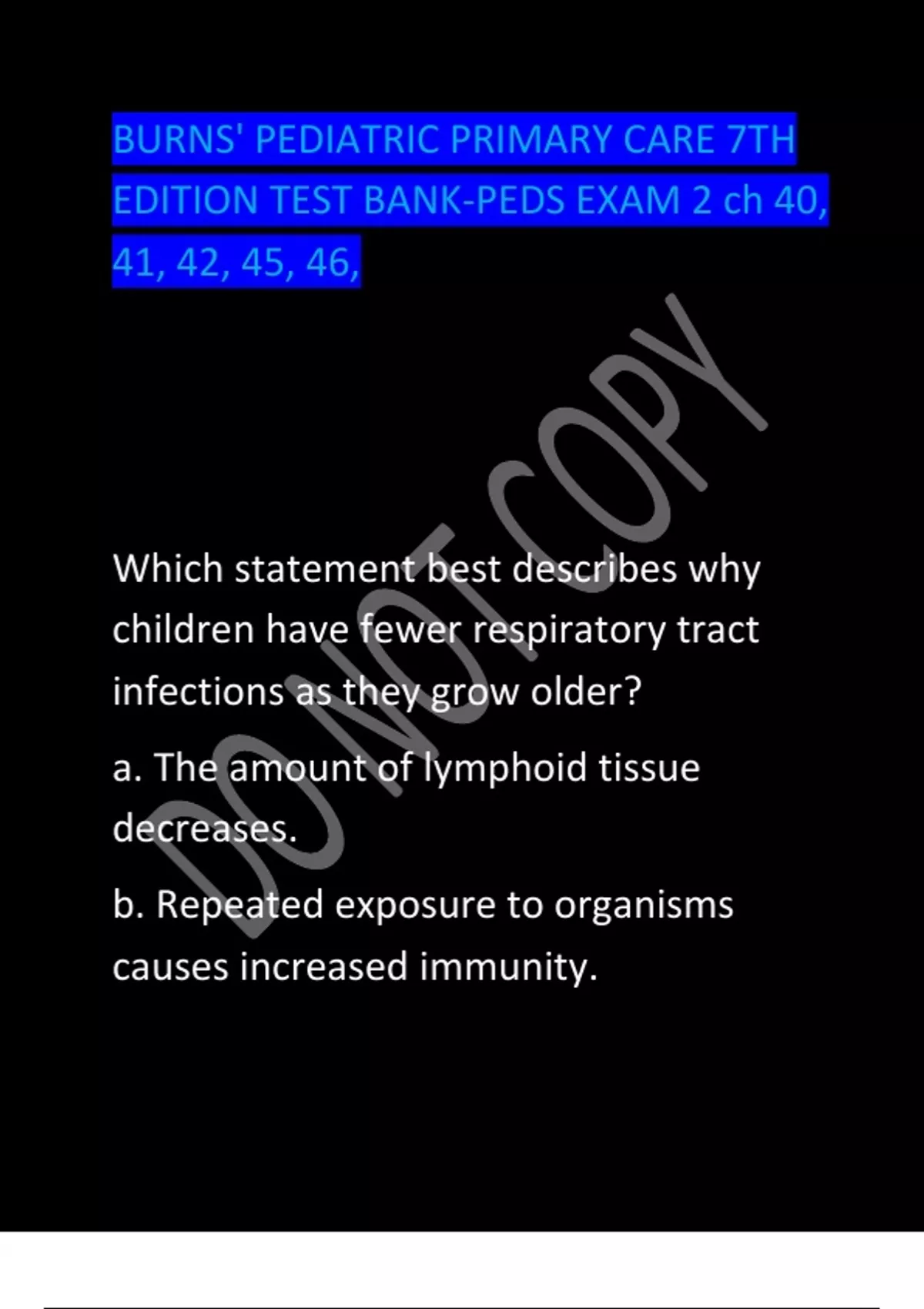 BURNS' PEDIATRIC PRIMARY CARE 7TH EDITION TEST BANK-PEDS EXAM 2 ch 40, 41, 42, 45, 46,

DO NOT COPY

Which statement best describes why children have fewer respiratory tract infections as they grow older?

a. The amount of lymphoid tissue decreases.

b. Repeated exposure to organisms causes increased immunity.